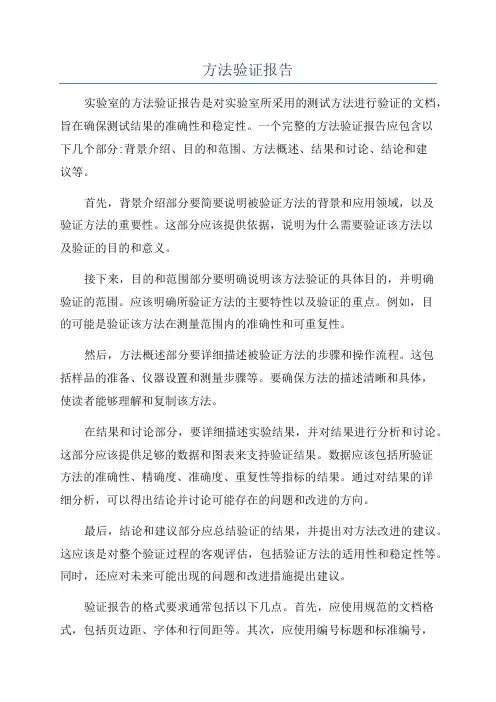 方法验证报告

实验室的方法验证报告是对实验室所采用的测试方法进行验证的文档，旨在确保测试结果的准确性和稳定性。一个完整的方法验证报告应包含以下几个部分:背景介绍、目的和范围、方法概述、结果和讨论、结论和建议等。

首先，背景介绍部分要简要说明被验证方法的背景和应用领域，以及验证方法的重要性。这部分应该提供依据，说明为什么需要验证该方法以及验证的目的和意义。

接下来，目的和范围部分要明确说明该方法验证的具体目的，并明确验证的范围。应该明确所验证方法的主要特性以及验证的重点。例如，目的可能是验证该方法在测量范围内的准确性和可重复性。

然后，方法概述部分要详细描述被验证方法的步骤和操作流程。这包括样品的准备、仪器设置和测量步骤等。要确保方法的描述清晰和具体，使读者能够理解和复制该方法。

在结果和讨论部分，要详细描述实验结果，并对结果进行分析和讨论。这部分应该提供足够的数据和图表来支持验证结果。数据应该包括所验证方法的准确性、精确度、准确度、重复性等指标的结果。通过对结果的详细分析，可以得出结论并讨论可能存在的问题和改进的方向。

最后，结论和建议部分应总结验证的结果，并提出对方法改进的建议。这应该是对整个验证过程的客观评估，包括验证方法的适用性和稳定性等。同时，还应对未来可能出现的问题和改进措施提出建议。

验证报告的格式要求通常包括以下几点。首先，应使用规范的文档格式，包括页边距、字体和行间距等。其次，应使用编号标题和标准编号，